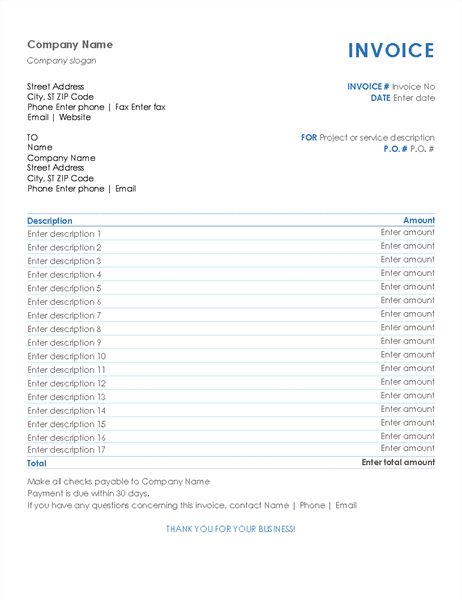 Company Name
Company slogan

INVOICE

Street Address
City, ST ZIP Code
Phone Enter phone | Fax Enter fax
Email | Website

INVOICE # Invoice No
DATE Enter date

TO
Name
Company Name
Street Address
City, ST ZIP Code
Phone Enter phone | Email

FOR Project or service description
P.O. # P.O. #

| Description | Amount |
|---|---|
| Enter description 1 | Enter amount |
| Enter description 2 | Enter amount |
| Enter description 3 | Enter amount |
| Enter description 4 | Enter amount |
| Enter description 5 | Enter amount |
| Enter description 6 | Enter amount |
| Enter description 7 | Enter amount |
| Enter description 8 | Enter amount |
| Enter description 9 | Enter amount |
| Enter description 10 | Enter amount |
| Enter description 11 | Enter amount |
| Enter description 12 | Enter amount |
| Enter description 13 | Enter amount |
| Enter description 14 | Enter amount |
| Enter description 15 | Enter amount |
| Enter description 16 | Enter amount |
| Enter description 17 | Enter amount |
| Total | Enter total amount |

Make all checks payable to Company Name
Payment is due within 30 days.
If you have any questions concerning this invoice, contact Name | Phone | Email

THANK YOU FOR YOUR BUSINESS!